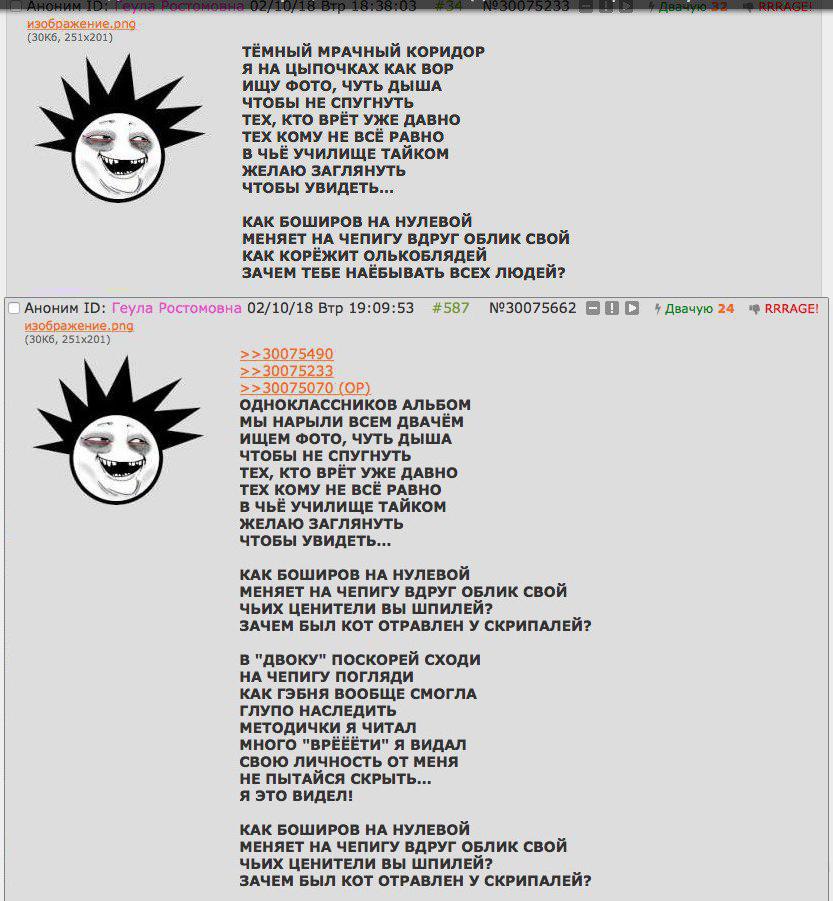 Аноним ID: Геула Ростомовна 02/10/18 Втр 18:38:03 #34 №30075233 Двачую 32 RRRAGE!
изображение.png
(30Кб, 251x201)

ТЁМНЫЙ МРАЧНЫЙ КОРИДОР
Я НА ЦЫПОЧКАХ КАК ВОР
ИЩУ ФОТО, ЧУТЬ ДЫША
ЧТОБЫ НЕ СПУГНУТЬ
ТЕХ, КТО ВРЁТ УЖЕ ДАВНО
ТЕХ КОМУ НЕ ВСЁ РАВНО
В ЧЬЁ УЧИЛИЩЕ ТАЙКОМ
ЖЕЛАЮ ЗАГЛЯНУТЬ
ЧТОБЫ УВИДЕТЬ...

КАК БОШИРОВ НА НУЛЕВОЙ
МЕНЯЕТ НА ЧЕПИГУ ВДРУГ ОБЛИК СВОЙ
КАК КОРЁЖИТ ОЛЬКОБЛЯДЕЙ
ЗАЧЕМ ТЕБЕ НАЁБЫВАТЬ ВСЕХ ЛЮДЕЙ?

Аноним ID: Геула Ростомовна 02/10/18 Втр 19:09:53 #587 №30075662 Двачую 24 RRRAGE!
изображение.png
(30Кб, 251x201)

>>30075490
>>30075233
>>30075070 (OP)
ОДНОКЛАССНИКОВ АЛЬБОМ
МЫ НАРЫЛИ ВСЕМ ДВАЧЁМ
ИЩЕМ ФОТО, ЧУТЬ ДЫША
ЧТОБЫ НЕ СПУГНУТЬ
ТЕХ, КТО ВРЁТ УЖЕ ДАВНО
ТЕХ КОМУ НЕ ВСЁ РАВНО
В ЧЬЁ УЧИЛИЩЕ ТАЙКОМ
ЖЕЛАЮ ЗАГЛЯНУТЬ
ЧТОБЫ УВИДЕТЬ...

КАК БОШИРОВ НА НУЛЕВОЙ
МЕНЯЕТ НА ЧЕПИГУ ВДРУГ ОБЛИК СВОЙ
ЧЬИХ ЦЕНИТЕЛИ ВЫ ШПИЛЕЙ?
ЗАЧЕМ БЫЛ КОТ ОТРАВЛЕН У СКРИПАЛЕЙ?

В "ДВОКУ" ПОСКОРЕЙ СХОДИ
НА ЧЕПИГУ ПОГЛЯДИ
КАК ГЭБНЯ ВООБЩЕ СМОГЛА
ГЛУПО НАСЛЕДИТЬ
МЕТОДИЧКИ Я ЧИТАЛ
МНОГО "ВРЁЁЁТИ" Я ВИДАЛ
СВОЮ ЛИЧНОСТЬ ОТ МЕНЯ
НЕ ПЫТАЙСЯ СКРЫТЬ...
Я ЭТО ВИДЕЛ!

КАК БОШИРОВ НА НУЛЕВОЙ
МЕНЯЕТ НА ЧЕПИГУ ВДРУГ ОБЛИК СВОЙ
ЧЬИХ ЦЕНИТЕЛИ ВЫ ШПИЛЕЙ?
ЗАЧЕМ БЫЛ КОТ ОТРАВЛЕН У СКРИПАЛЕЙ?